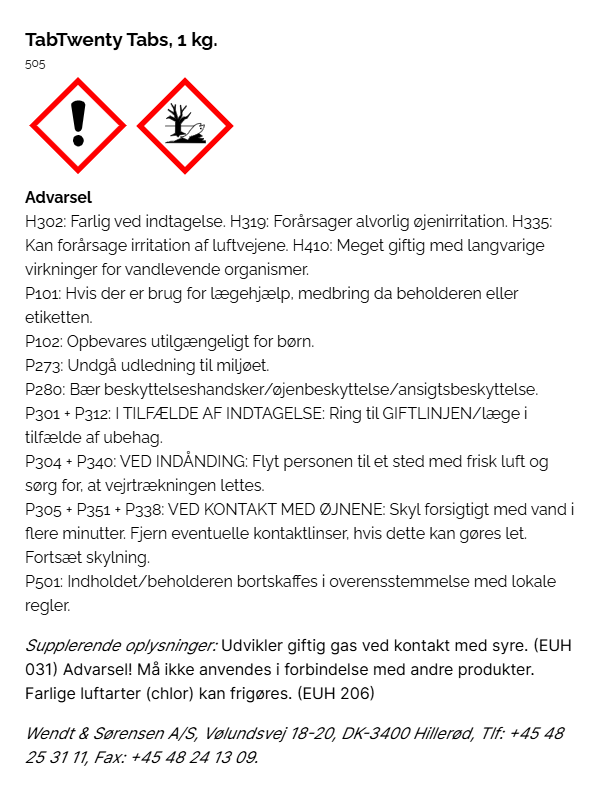 TabTwenty Tabs, 1 kg.
505

Advarsel
H302: Farlig ved indtagelse. H319: Forårsager alvorlig øjenirritation. H335: Kan forårsage irritation af luftvejene. H410: Meget giftig med langvarige virkninger for vandlevende organismer.
P101: Hvis der er brug for lægehjælp, medbring da beholderen eller etiketten.
P102: Opbevares utilgængeligt for børn.
P273: Undgå udledning til miljøet.
P280: Bær beskyttelseshandsker/øjenbeskyttelse/ansigtsbeskyttelse.
P301 + P312: I TILFÆLDE AF INDTAGELSE: Ring til GIFTLINJEN/læge i tilfælde af ubehag.
P304 + P340: VED INDÅNDING: Flyt personen til et sted med frisk luft og sørg for, at vejrtrækningen lettes.
P305 + P351 + P338: VED KONTAKT MED ØJNENE: Skyl forsigtigt med vand i flere minutter. Fjern eventuelle kontaktlinser, hvis dette kan gøres let. Fortsæt skylning.
P501: Indholdet/beholderen bortskaffes i overensstemmelse med lokale regler.

Supplerende oplysninger: Udvikler giftig gas ved kontakt med syre. (EUH 031) Advarsel! Må ikke anvendes i forbindelse med andre produkter. Farlige luftarter (chlor) kan frigøres. (EUH 206)

Wendt & Sørensen A/S, Vølundsvej 18-20, DK-3400 Hillerød, Tlf: +45 48 25 31 11, Fax: +45 48 24 13 09.